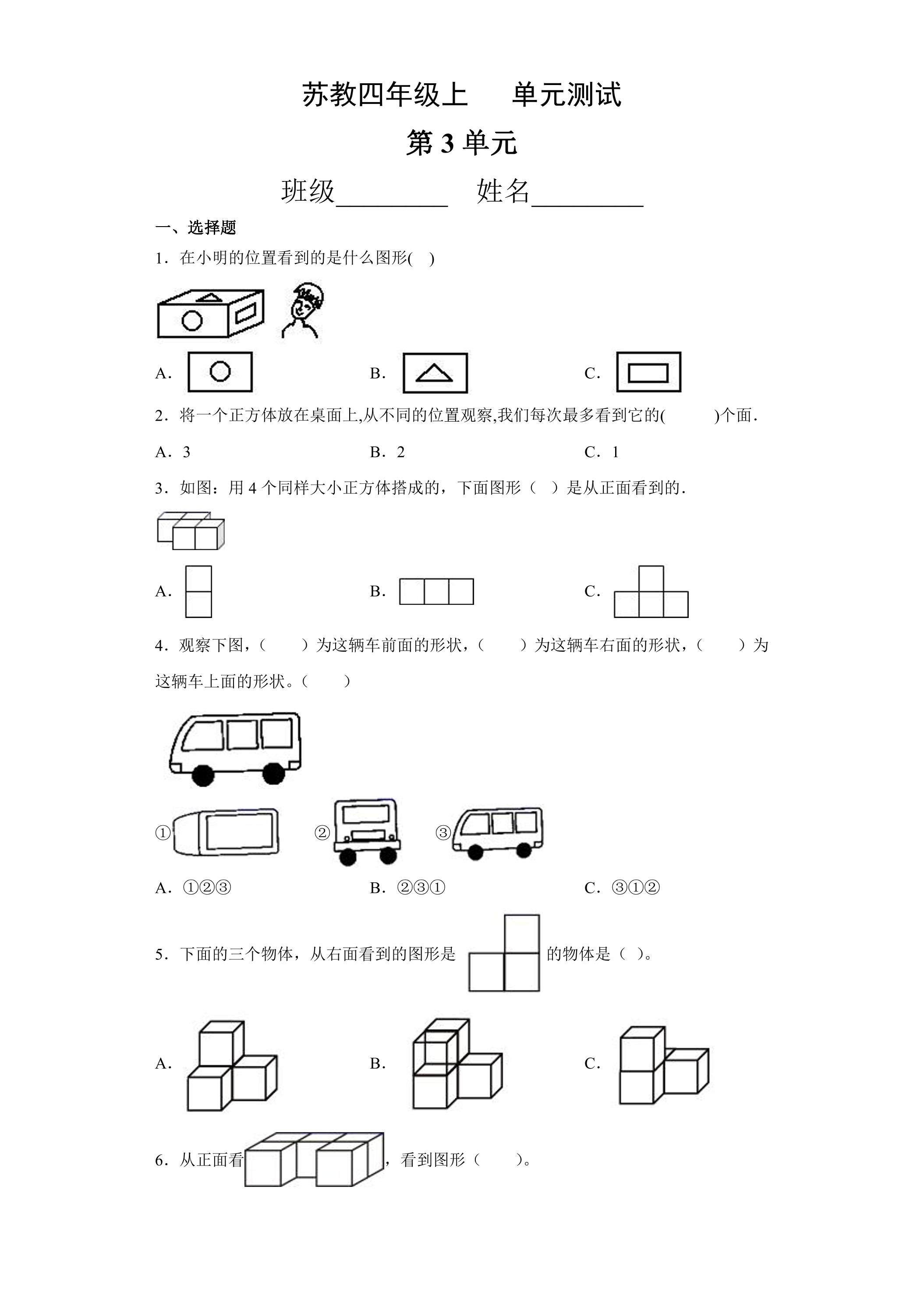 苏教四年级上　单元测试

第3单元

班级____　姓名____

一、选择题

1．在小明的位置看到的是什么图形(　)

A.　B.　C.

2．将一个正方体放在桌面上,从不同的位置观察,我们每次最多看到它的(　)个面.

A．3　B．2　C．1

3．如图：用4个同样大小正方体搭成的，下面图形（　）是从正面看到的.

A.　B.　C.

4．观察下图，（　）为这辆车前面的形状，（　）为这辆车右面的形状，（　）为这辆车上面的形状。（　）

①　②　③

A．①②③　B．②③①　C．③①②

5．下面的三个物体，从右面看到的图形是　的物体是（ ）。

A.　B.　C.

6．从正面看　，看到图形（　）。